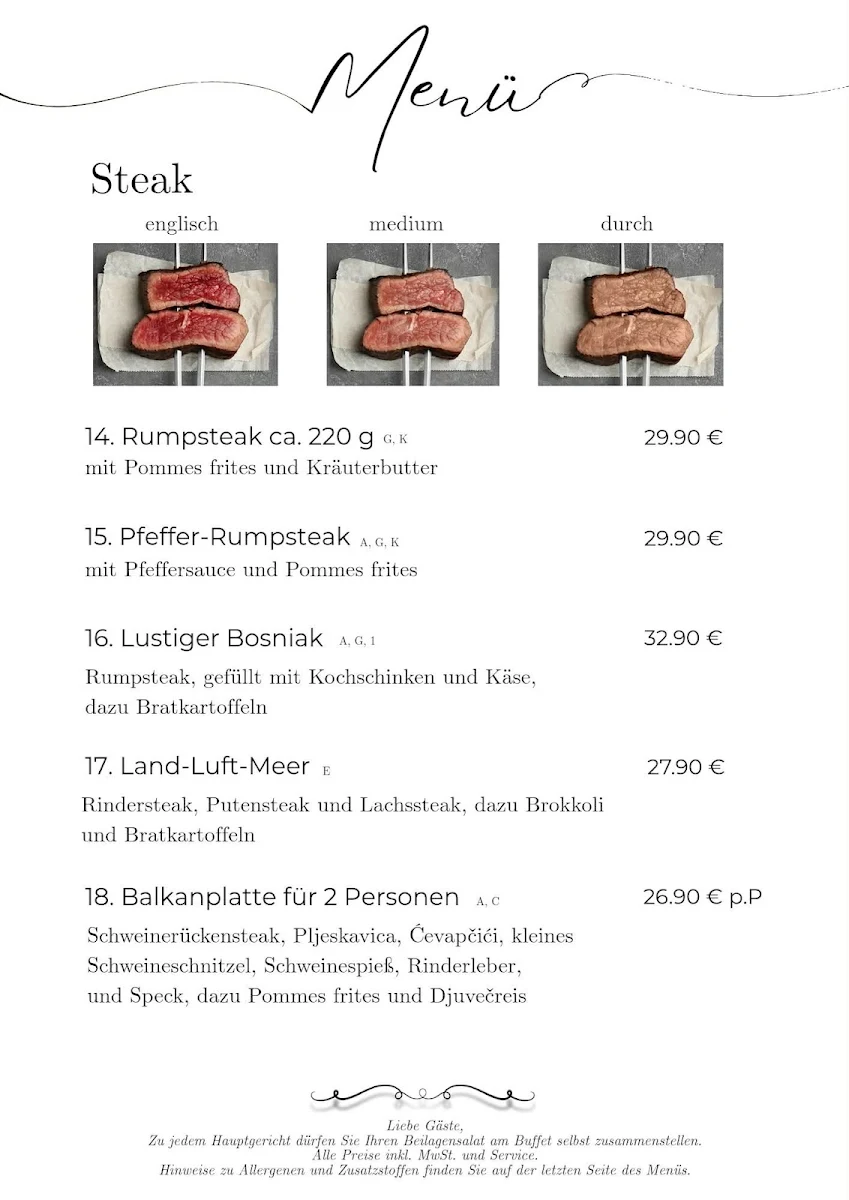 Menü

Steak

englisch

medium

durch

14. Rumpsteak ca. 220 g G, K
29.90 €
mit Pommes frites und Kräuterbutter

15. Pfeffer-Rumpsteak A, G, K
29.90 €
mit Pfeffersauce und Pommes frites

16. Lustiger Bosniak A, G, 1
32.90 €
Rumpsteak, gefüllt mit Kochschinken und Käse, dazu Bratkartoffeln

17. Land-Luft-Meer E
27.90 €
Rindersteak, Putensteak und Lachssteak, dazu Brokkoli und Bratkartoffeln

18. Balkanplatte für 2 Personen A, C
26.90 € p.P
Schweinerückensteak, Pljeskavica, Ćevapčići, kleines Schweineschnitzel, Schweinespieß, Rinderleber, und Speck, dazu Pommes frites und Djuvečreis

Liebe Gäste,
Zu jedem Hauptgericht dürfen Sie Ihren Beilagensalat am Buffet selbst zusammenstellen.
Alle Preise inkl. MwSt. und Service.
Hinweise zu Allergenen und Zusatzstoffen finden Sie auf der letzten Seite des Menüs.